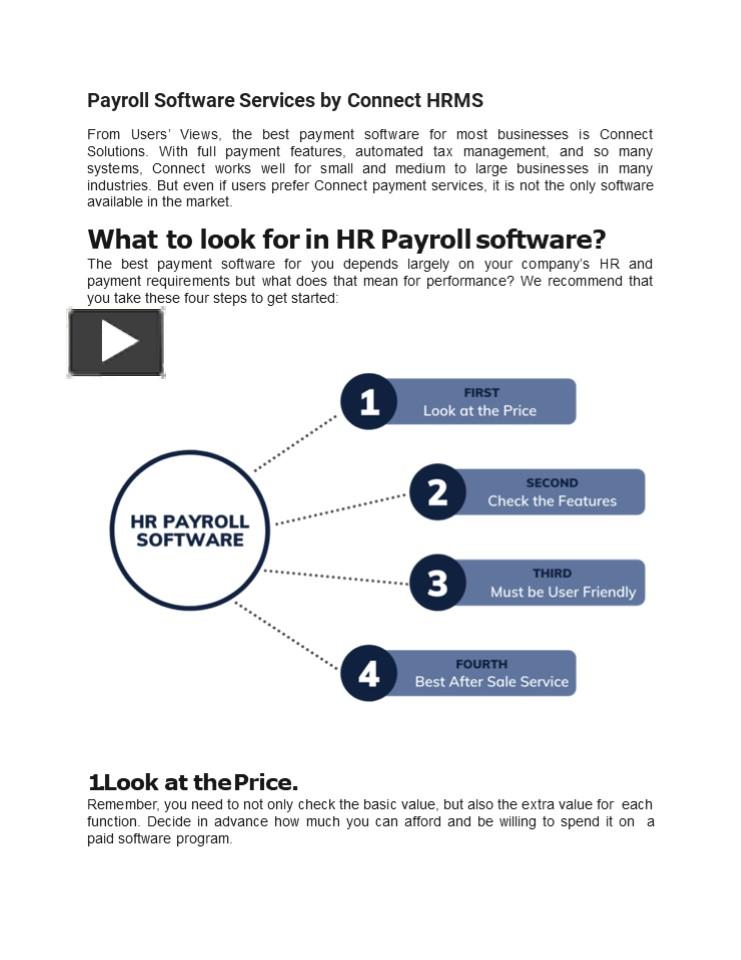 Payroll Software Services by Connect HRMS

From Users' Views, the best payment software for most businesses is Connect Solutions. With full payment features, automated tax management, and so many systems, Connect works well for small and medium to large businesses in many industries. But even if users prefer Connect payment services, it is not the only software available in the market.

What to look for in HR Payroll software?

The best payment software for you depends largely on your company's HR and payment requirements but what does that mean for performance? We recommend that you take these four steps to get started:

HR PAYROLL SOFTWARE

1 FIRST Look at the Price

2 SECOND Check the Features

3 THIRD Must be User Friendly

4 FOURTH Best After Sale Service

1.Look at the Price.

Remember, you need to not only check the basic value, but also the extra value for each function. Decide in advance how much you can afford and be willing to spend it on a paid software program.